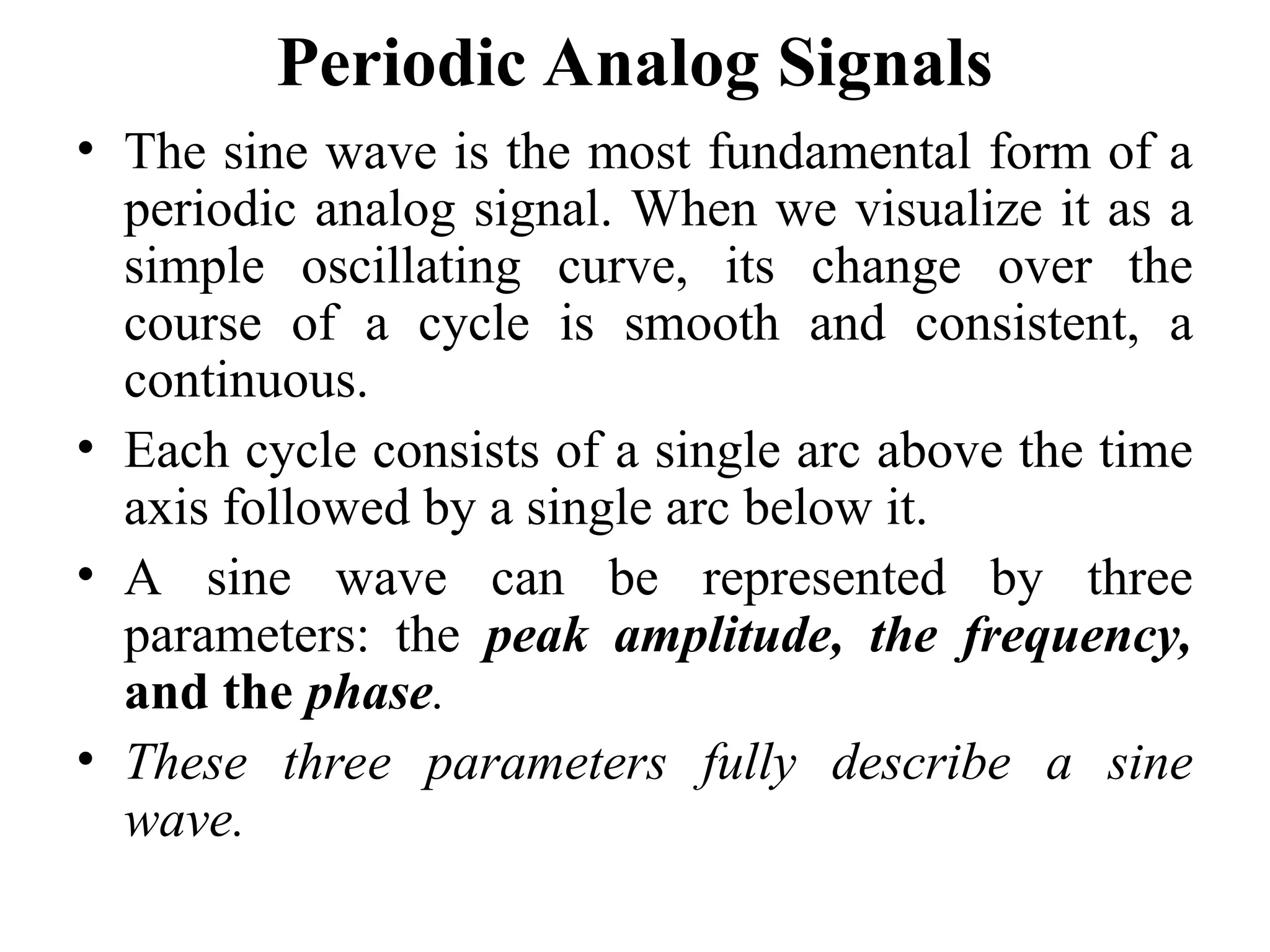 Periodic Analog Signals

• The sine wave is the most fundamental form of a periodic analog signal. When we visualize it as a simple oscillating curve, its change over the course of a cycle is smooth and consistent, a continuous.

• Each cycle consists of a single arc above the time axis followed by a single arc below it.

• A sine wave can be represented by three parameters: the peak amplitude, the frequency, and the phase.

• These three parameters fully describe a sine wave.